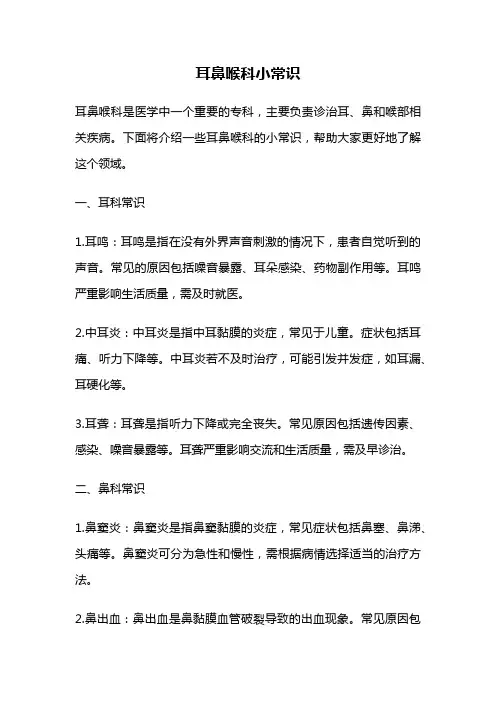 耳鼻喉科小常识

耳鼻喉科是医学中一个重要的专科，主要负责诊治耳、鼻和喉部相关疾病。下面将介绍一些耳鼻喉科的小常识，帮助大家更好地了解这个领域。

一、耳科常识

1.耳鸣：耳鸣是指在没有外界声音刺激的情况下，患者自觉听到的声音。常见的原因包括噪音暴露、耳朵感染、药物副作用等。耳鸣严重影响生活质量，需及时就医。

2.中耳炎：中耳炎是指中耳黏膜的炎症，常见于儿童。症状包括耳痛、听力下降等。中耳炎若不及时治疗，可能引发并发症，如耳漏、耳硬化等。

3.耳聋：耳聋是指听力下降或完全丧失。常见原因包括遗传因素、感染、噪音暴露等。耳聋严重影响交流和生活质量，需及早诊治。

二、鼻科常识

1.鼻窦炎：鼻窦炎是指鼻窦黏膜的炎症，常见症状包括鼻塞、鼻涕、头痛等。鼻窦炎可分为急性和慢性，需根据病情选择适当的治疗方法。

2.鼻出血：鼻出血是鼻黏膜血管破裂导致的出血现象。常见原因包